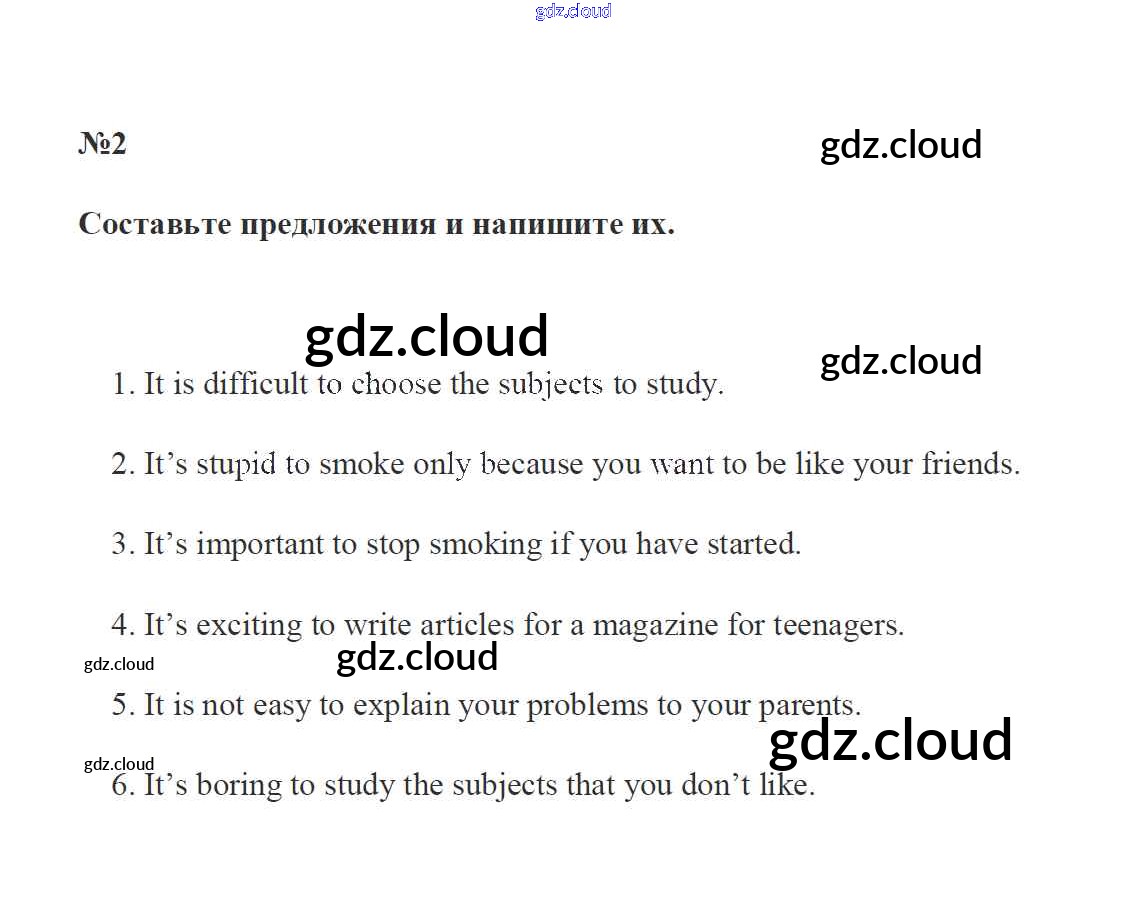 №2

Составьте предложения и напишите их.

1. It is difficult to choose the subjects to study.

2. It's stupid to smoke only because you want to be like your friends.

3. It's important to stop smoking if you have started.

4. It's exciting to write articles for a magazine for teenagers.

5. It is not easy to explain your problems to your parents.

6. It's boring to study the subjects that you don't like.

gdz.cloud